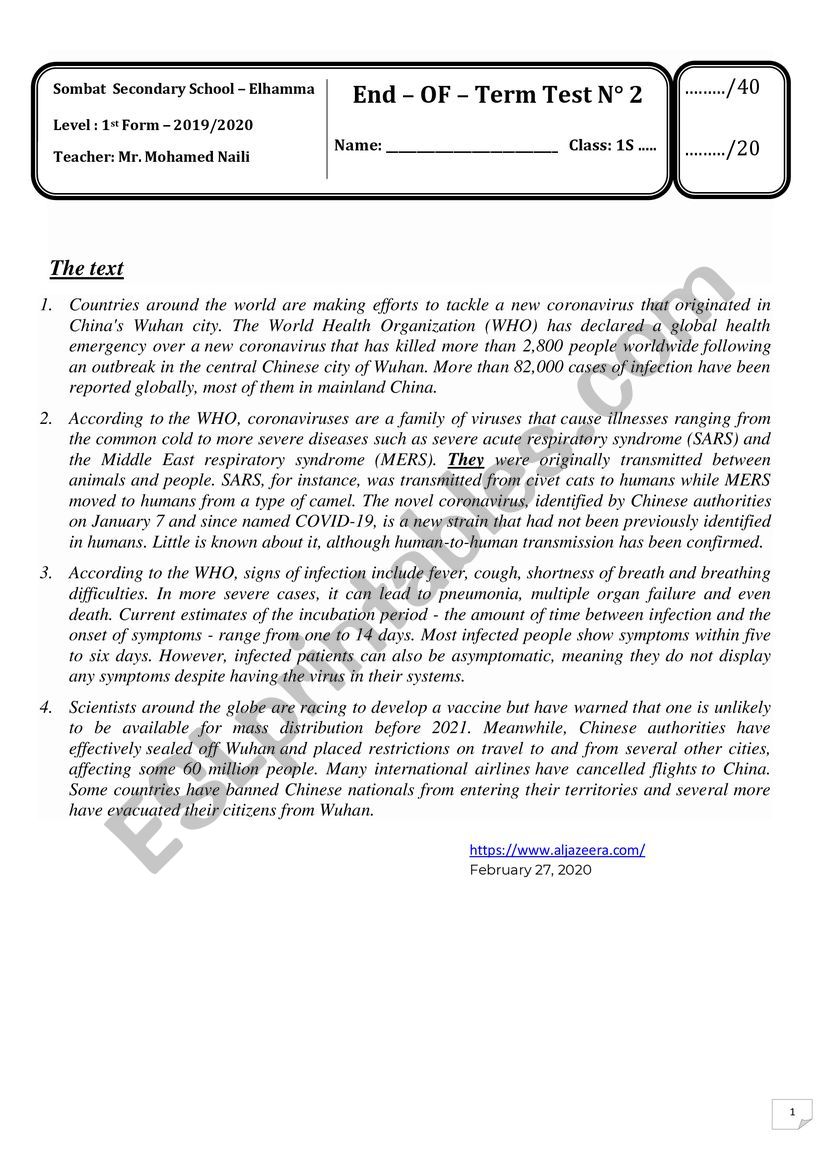 Sombat Secondary School – Elhamma

Level : 1st Form – 2019/2020

Teacher: Mr. Mohamed Naili

End – OF – Term Test N° 2

Name: ________________________ Class: 1S .....

………/40

………/20

The text

1. Countries around the world are making efforts to tackle a new coronavirus that originated in China's Wuhan city. The World Health Organization (WHO) has declared a global health emergency over a new coronavirus that has killed more than 2,800 people worldwide following an outbreak in the central Chinese city of Wuhan. More than 82,000 cases of infection have been reported globally, most of them in mainland China.

2. According to the WHO, coronaviruses are a family of viruses that cause illnesses ranging from the common cold to more severe diseases such as severe acute respiratory syndrome (SARS) and the Middle East respiratory syndrome (MERS). They were originally transmitted between animals and people. SARS, for instance, was transmitted from civet cats to humans while MERS moved to humans from a type of camel. The novel coronavirus, identified by Chinese authorities on January 7 and since named COVID-19, is a new strain that had not been previously identified in humans. Little is known about it, although human-to-human transmission has been confirmed.

3. According to the WHO, signs of infection include fever, cough, shortness of breath and breathing difficulties. In more severe cases, it can lead to pneumonia, multiple organ failure and even death. Current estimates of the incubation period - the amount of time between infection and the onset of symptoms - range from one to 14 days. Most infected people show symptoms within five to six days. However, infected patients can also be asymptomatic, meaning they do not display any symptoms despite having the virus in their systems.

4. Scientists around the globe are racing to develop a vaccine but have warned that one is unlikely to be available for mass distribution before 2021. Meanwhile, Chinese authorities have effectively sealed off Wuhan and placed restrictions on travel to and from several other cities, affecting some 60 million people. Many international airlines have cancelled flights to China. Some countries have banned Chinese nationals from entering their territories and several more have evacuated their citizens from Wuhan.

https://www.aljazeera.com/
February 27, 2020

ESLprintables.com

1